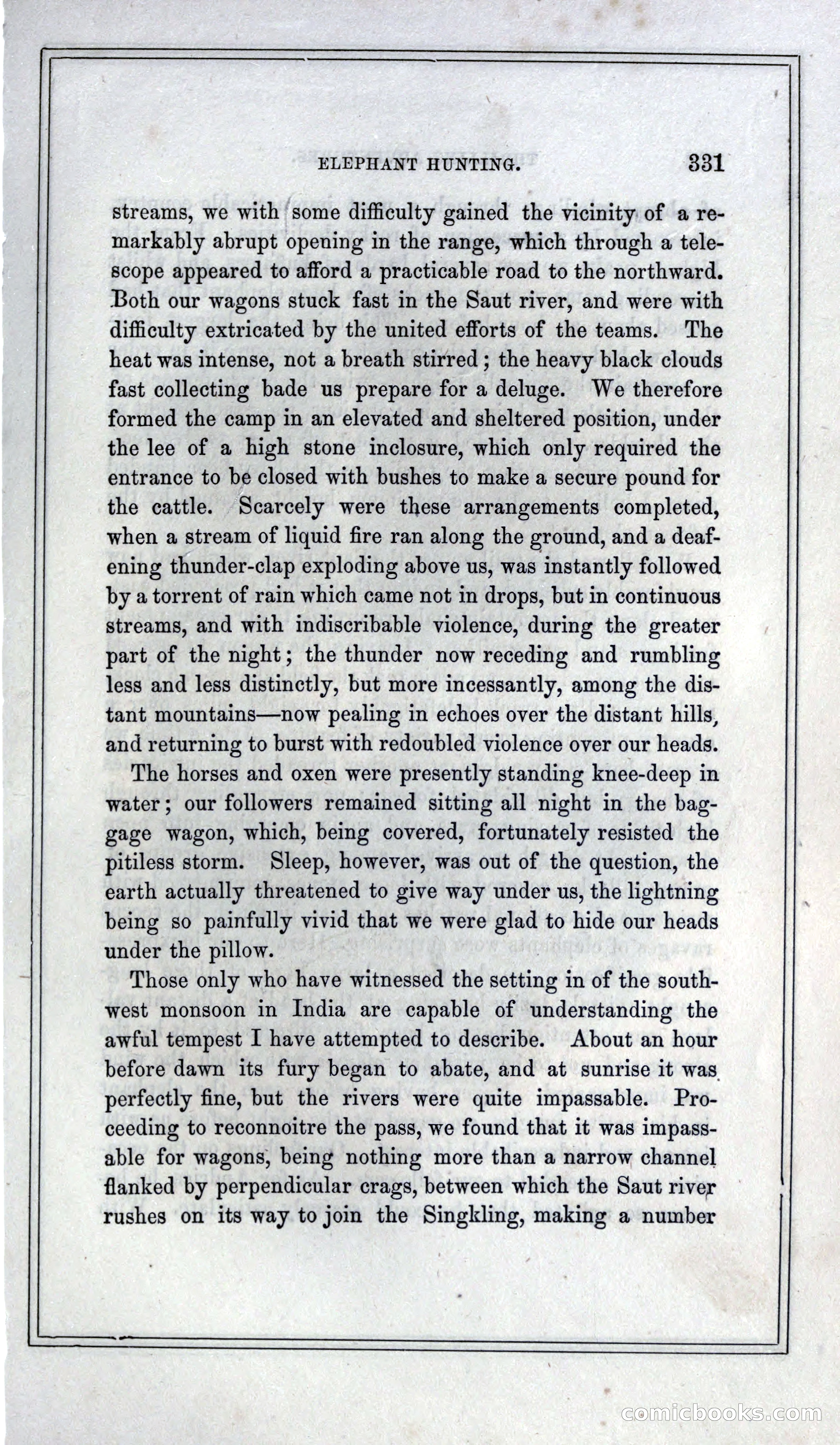 ELEPHANT HUNTING. 331

streams, we with some difficulty gained the vicinity of a remarkably abrupt opening in the range, which through a telescope appeared to afford a practicable road to the northward. Both our wagons stuck fast in the Saut river, and were with difficulty extricated by the united efforts of the teams. The heat was intense, not a breath stirred; the heavy black clouds fast collecting bade us prepare for a deluge. We therefore formed the camp in an elevated and sheltered position, under the lee of a high stone inclosure, which only required the entrance to be closed with bushes to make a secure pound for the cattle. Scarcely were these arrangements completed, when a stream of liquid fire ran along the ground, and a deafening thunder-clap exploding above us, was instantly followed by a torrent of rain which came not in drops, but in continuous streams, and with indiscribable violence, during the greater part of the night; the thunder now receding and rumbling less and less distinctly, but more incessantly, among the distant mountains—now pealing in echoes over the distant hills, and returning to burst with redoubled violence over our heads.

The horses and oxen were presently standing knee-deep in water; our followers remained sitting all night in the baggage wagon, which, being covered, fortunately resisted the pitiless storm. Sleep, however, was out of the question, the earth actually threatened to give way under us, the lightning being so painfully vivid that we were glad to hide our heads under the pillow.

Those only who have witnessed the setting in of the southwest monsoon in India are capable of understanding the awful tempest I have attempted to describe. About an hour before dawn its fury began to abate, and at sunrise it was perfectly fine, but the rivers were quite impassable. Proceeding to reconnoitre the pass, we found that it was impassable for wagons, being nothing more than a narrow channel flanked by perpendicular crags, between which the Saut river rushes on its way to join the Singkling, making a number

comicbooks.com